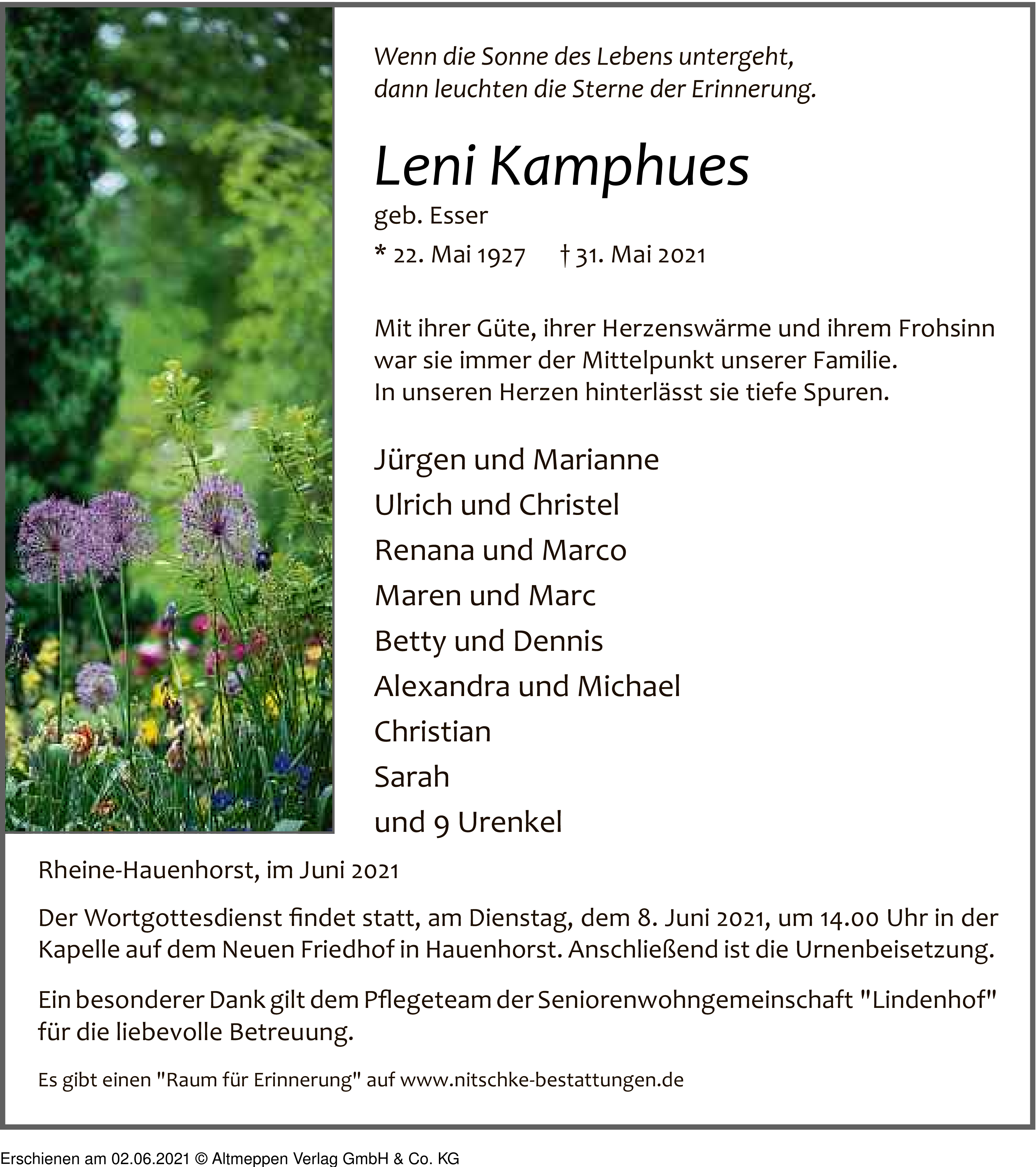 Wenn die Sonne des Lebens untergeht,
dann leuchten die Sterne der Erinnerung.

Leni Kamphues

geb. Esser

* 22. Mai 1927 † 31. Mai 2021

Mit ihrer Güte, ihrer Herzenswärme und ihrem Frohsinn war sie immer der Mittelpunkt unserer Familie.
In unseren Herzen hinterlässt sie tiefe Spuren.

Jürgen und Marianne
Ulrich und Christel
Renana und Marco
Maren und Marc
Betty und Dennis
Alexandra und Michael
Christian
Sarah
und 9 Urenkel

Rheine-Hauenhorst, im Juni 2021

Der Wortgottesdienst findet statt, am Dienstag, dem 8. Juni 2021, um 14.00 Uhr in der Kapelle auf dem Neuen Friedhof in Hauenhorst. Anschließend ist die Urnenbeisetzung.

Ein besonderer Dank gilt dem Pflegeteam der Seniorenwohngemeinschaft "Lindenhof" für die liebevolle Betreuung.

Es gibt einen "Raum für Erinnerung" auf www.nitschke-bestattungen.de

Erschienen am 02.06.2021 © Altmeppen Verlag GmbH & Co. KG